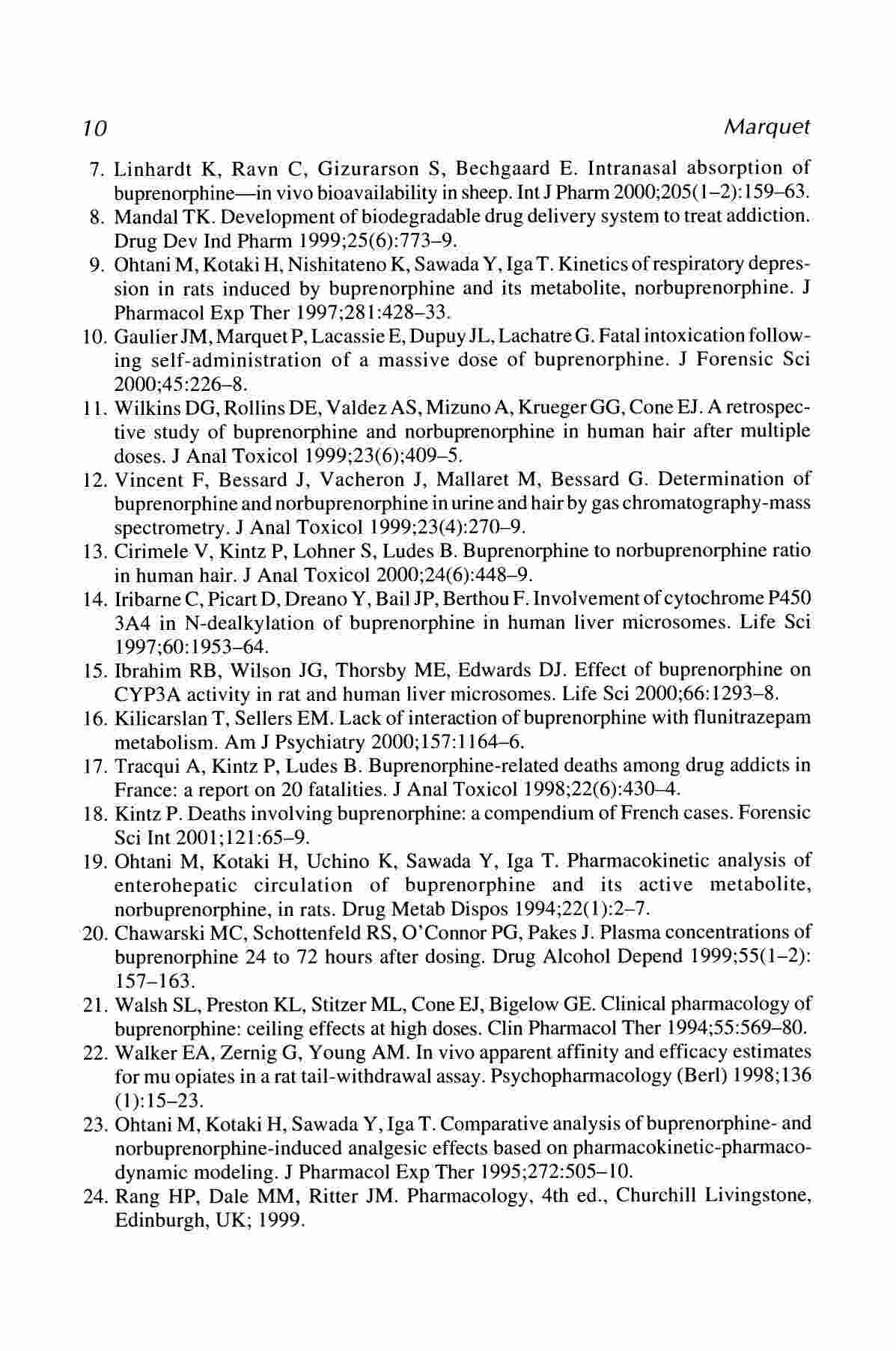 10 Marquet

7. Linhardt K, Ravn C, Gizurarson S, Bechgaard E. Intranasal absorption of buprenorphine—in vivo bioavailability in sheep. Int J Pharm 2000;205(1–2):159–63.
8. Mandal TK. Development of biodegradable drug delivery system to treat addiction. Drug Dev Ind Pharm 1999;25(6):773–9.
9. Ohtani M, Kotaki H, Nishitateno K, Sawada Y, Iga T. Kinetics of respiratory depression in rats induced by buprenorphine and its metabolite, norbuprenorphine. J Pharmacol Exp Ther 1997;281:428–33.
10. Gaulier JM, Marquet P, Lacassie E, Dupuy JL, Lachatre G. Fatal intoxication following self-administration of a massive dose of buprenorphine. J Forensic Sci 2000;45:226–8.
11. Wilkins DG, Rollins DE, Valdez AS, Mizuno A, Krueger GG, Cone EJ. A retrospective study of buprenorphine and norbuprenorphine in human hair after multiple doses. J Anal Toxicol 1999;23(6);409–5.
12. Vincent F, Bessard J, Vacheron J, Mallaret M, Bessard G. Determination of buprenorphine and norbuprenorphine in urine and hair by gas chromatography-mass spectrometry. J Anal Toxicol 1999;23(4):270–9.
13. Cirimele V, Kintz P, Lohner S, Ludes B. Buprenorphine to norbuprenorphine ratio in human hair. J Anal Toxicol 2000;24(6):448–9.
14. Iribarne C, Picart D, Dreano Y, Bail JP, Berthou F. Involvement of cytochrome P450 3A4 in N-dealkylation of buprenorphine in human liver microsomes. Life Sci 1997;60:1953–64.
15. Ibrahim RB, Wilson JG, Thorsby ME, Edwards DJ. Effect of buprenorphine on CYP3A activity in rat and human liver microsomes. Life Sci 2000;66:1293–8.
16. Kilicarslan T, Sellers EM. Lack of interaction of buprenorphine with flunitrazepam metabolism. Am J Psychiatry 2000;157:1164–6.
17. Tracqui A, Kintz P, Ludes B. Buprenorphine-related deaths among drug addicts in France: a report on 20 fatalities. J Anal Toxicol 1998;22(6):430–4.
18. Kintz P. Deaths involving buprenorphine: a compendium of French cases. Forensic Sci Int 2001;121:65–9.
19. Ohtani M, Kotaki H, Uchino K, Sawada Y, Iga T. Pharmacokinetic analysis of enterohepatic circulation of buprenorphine and its active metabolite, norbuprenorphine, in rats. Drug Metab Dispos 1994;22(1):2–7.
20. Chawarski MC, Schottenfeld RS, O'Connor PG, Pakes J. Plasma concentrations of buprenorphine 24 to 72 hours after dosing. Drug Alcohol Depend 1999;55(1–2): 157–163.
21. Walsh SL, Preston KL, Stitzer ML, Cone EJ, Bigelow GE. Clinical pharmacology of buprenorphine: ceiling effects at high doses. Clin Pharmacol Ther 1994;55:569–80.
22. Walker EA, Zernig G, Young AM. In vivo apparent affinity and efficacy estimates for mu opiates in a rat tail-withdrawal assay. Psychopharmacology (Berl) 1998;136 (1):15–23.
23. Ohtani M, Kotaki H, Sawada Y, Iga T. Comparative analysis of buprenorphine- and norbuprenorphine-induced analgesic effects based on pharmacokinetic-pharmacodynamic modeling. J Pharmacol Exp Ther 1995;272:505–10.
24. Rang HP, Dale MM, Ritter JM. Pharmacology, 4th ed., Churchill Livingstone, Edinburgh, UK; 1999.